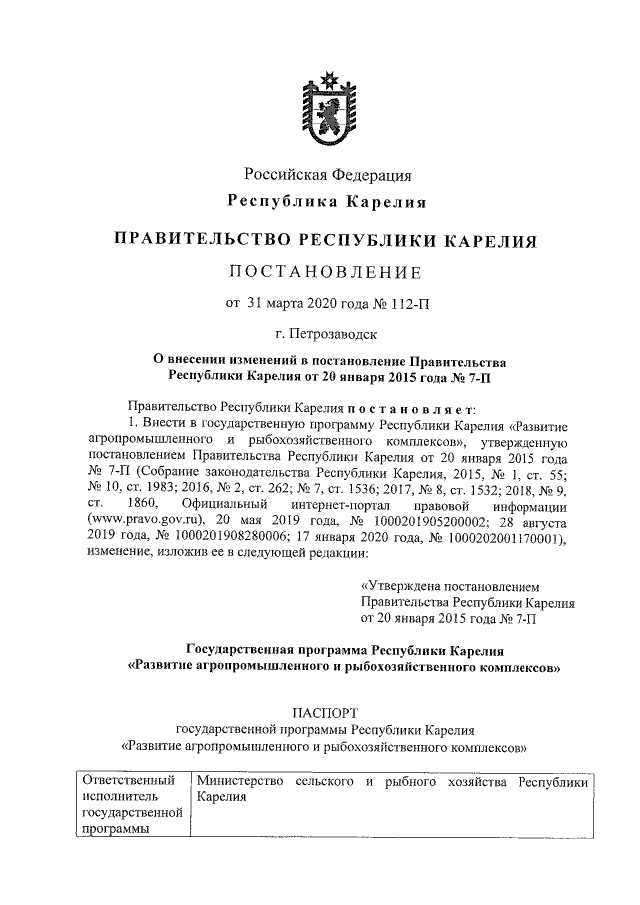 Российская Федерация
Республика Карелия

ПРАВИТЕЛЬСТВО РЕСПУБЛИКИ КАРЕЛИЯ

ПОСТАНОВЛЕНИЕ

от 31 марта 2020 года № 112-П

г. Петрозаводск

О внесении изменений в постановление Правительства Республики Карелия от 20 января 2015 года № 7-П

Правительство Республики Карелия постановляет:

1. Внести в государственную программу Республики Карелия «Развитие агропромышленного и рыбохозяйственного комплексов», утвержденную постановлением Правительства Республики Карелия от 20 января 2015 года № 7-П (Собрание законодательства Республики Карелия, 2015, № 1, ст. 55; № 10, ст. 1983; 2016, № 2, ст. 262; № 7, ст. 1536; 2017, № 8, ст. 1532; 2018, № 9, ст. 1860, Официальный интернет-портал правовой информации (www.pravo.gov.ru), 20 мая 2019 года, № 1000201905200002; 28 августа 2019 года, № 1000201908280006; 17 января 2020 года, № 1000202001170001), изменение, изложив ее в следующей редакции:

«Утверждена постановлением Правительства Республики Карелия от 20 января 2015 года № 7-П

Государственная программа Республики Карелия «Развитие агропромышленного и рыбохозяйственного комплексов»

ПАСПОРТ
государственной программы Республики Карелия «Развитие агропромышленного и рыбохозяйственного комплексов»

| Ответственный исполнитель государственной программы | Министерство сельского и рыбного хозяйства Республики Карелия |
|---|---|